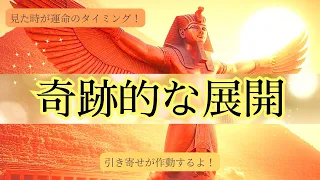 見た時が運命のタイミング！

奇跡的な展開

引き寄せが作動するよ！